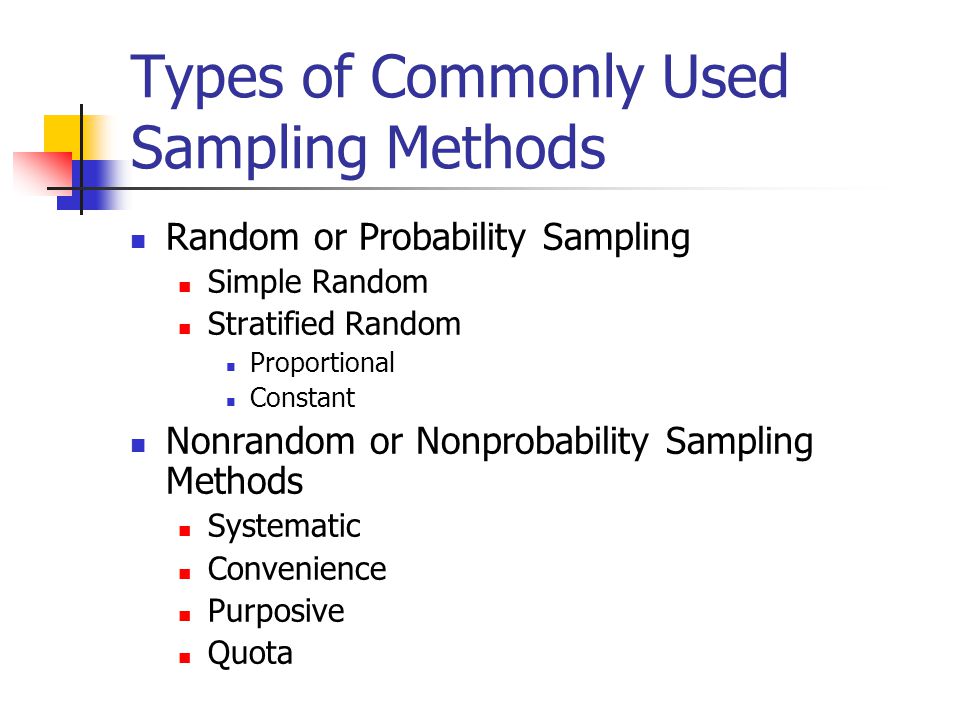 Types of Commonly Used Sampling Methods

- Random or Probability Sampling
  - Simple Random
  - Stratified Random
    - Proportional
    - Constant
- Nonrandom or Nonprobability Sampling Methods
  - Systematic
  - Convenience
  - Purposive
  - Quota